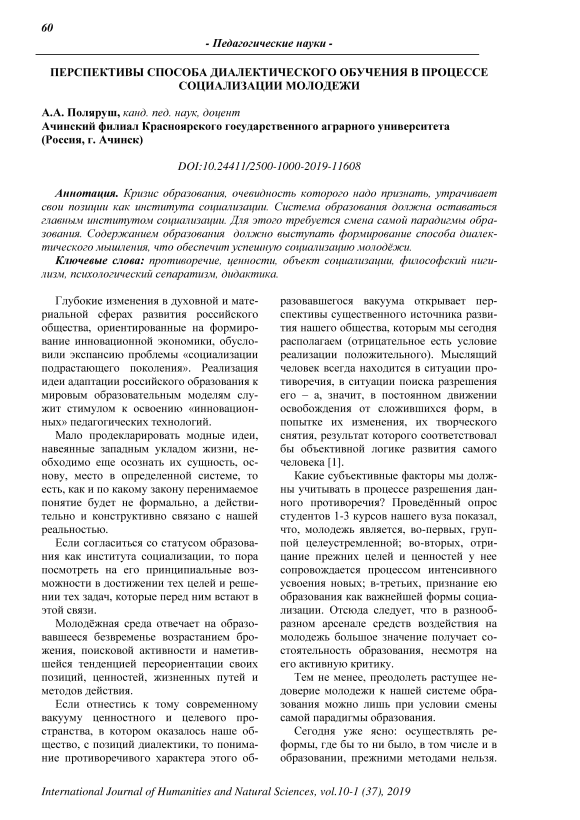 60

- Педагогические науки -

ПЕРСПЕКТИВЫ СПОСОБА ДИАЛЕКТИЧЕСКОГО ОБУЧЕНИЯ В ПРОЦЕССЕ СОЦИАЛИЗАЦИИ МОЛОДЕЖИ

А.А. Поляруш, канд. пед. наук, доцент
Ачинский филиал Красноярского государственного аграрного университета (Россия, г. Ачинск)

DOI:10.24411/2500-1000-2019-11608

Аннотация. Кризис образования, очевидность которого надо признать, утрачивает свои позиции как института социализации. Система образования должна оставаться главным институтом социализации. Для этого требуется смена самой парадигмы образования. Содержанием образования должно выступать формирование способа диалектического мышления, что обеспечит успешную социализацию молодёжи.

Ключевые слова: противоречие, ценности, объект социализации, философский нигилизм, психологический сепаратизм, дидактика.

Глубокие изменения в духовной и материальной сферах развития российского общества, ориентированные на формирование инновационной экономики, обусловили экспансию проблемы «социализации подрастающего поколения». Реализация идеи адаптации российского образования к мировым образовательным моделям служит стимулом к освоению «инновационных» педагогических технологий.

Мало продекларировать модные идеи, навеянные западным укладом жизни, необходимо еще осознать их сущность, основу, место в определенной системе, то есть, как и по какому закону перенимаемое понятие будет не формально, а действительно и конструктивно связано с нашей реальностью.

Если согласиться со статусом образования как института социализации, то пора посмотреть на его принципиальные возможности в достижении тех целей и решении тех задач, которые перед ним встают в этой связи.

Молодёжная среда отвечает на образовавшееся безвременье возрастанием брожения, поисковой активности и наметившейся тенденцией переориентации своих позиций, ценностей, жизненных путей и методов действия.

Если отнестись к тому современному вакууму ценностного и целевого пространства, в котором оказалось наше общество, с позиций диалектики, то понимание противоречивого характера этого образовавшегося вакуума открывает перспективы существенного источника развития нашего общества, которым мы сегодня располагаем (отрицательное есть условие реализации положительного). Мыслящий человек всегда находится в ситуации противоречия, в ситуации поиска разрешения его – а, значит, в постоянном движении освобождения от сложившихся форм, в попытке их изменения, их творческого снятия, результат которого соответствовал бы объективной логике развития самого человека [1].

Какие субъективные факторы мы должны учитывать в процессе разрешения данного противоречия? Проведённый опрос студентов 1-3 курсов нашего вуза показал, что, молодежь является, во-первых, группой целеустремленной; во-вторых, отрицание прежних целей и ценностей у нее сопровождается процессом интенсивного усвоения новых; в-третьих, признание ею образования как важнейшей формы социализации. Отсюда следует, что в разнообразном арсенале средств воздействия на молодежь большое значение получает состоятельность образования, несмотря на его активную критику.

Тем не менее, преодолеть растущее недоверие молодежи к нашей системе образования можно лишь при условии смены самой парадигмы образования.

Сегодня уже ясно: осуществлять реформы, где бы то ни было, в том числе и в образовании, прежними методами нельзя.

International Journal of Humanities and Natural Sciences, vol.10-1 (37), 2019